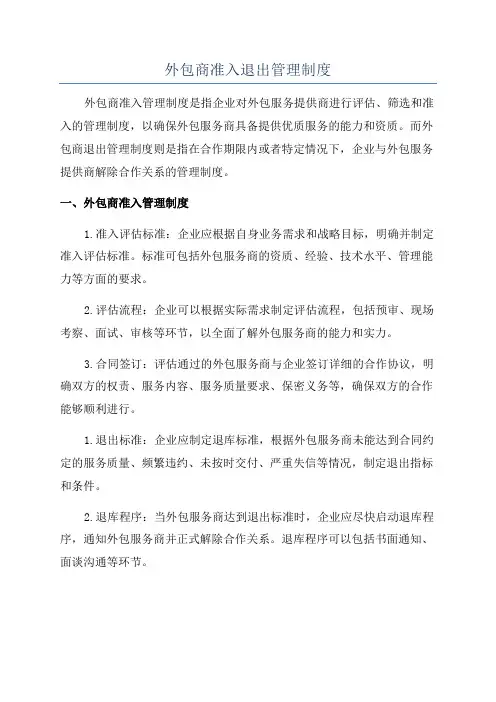 外包商准入退出管理制度

外包商准入管理制度是指企业对外包服务提供商进行评估、筛选和准入的管理制度，以确保外包服务商具备提供优质服务的能力和资质。而外包商退出管理制度则是指在合作期限内或者特定情况下，企业与外包服务提供商解除合作关系的管理制度。

一、外包商准入管理制度

1.准入评估标准：企业应根据自身业务需求和战略目标，明确并制定准入评估标准。标准可包括外包服务商的资质、经验、技术水平、管理能力等方面的要求。

2.评估流程：企业可以根据实际需求制定评估流程，包括预审、现场考察、面试、审核等环节，以全面了解外包服务商的能力和实力。

3.合同签订：评估通过的外包服务商与企业签订详细的合作协议，明确双方的权责、服务内容、服务质量要求、保密义务等，确保双方的合作能够顺利进行。

1.退出标准：企业应制定退库标准，根据外包服务商未能达到合同约定的服务质量、频繁违约、未按时交付、严重失信等情况，制定退出指标和条件。

2.退库程序：当外包服务商达到退出标准时，企业应尽快启动退库程序，通知外包服务商并正式解除合作关系。退库程序可以包括书面通知、面谈沟通等环节。